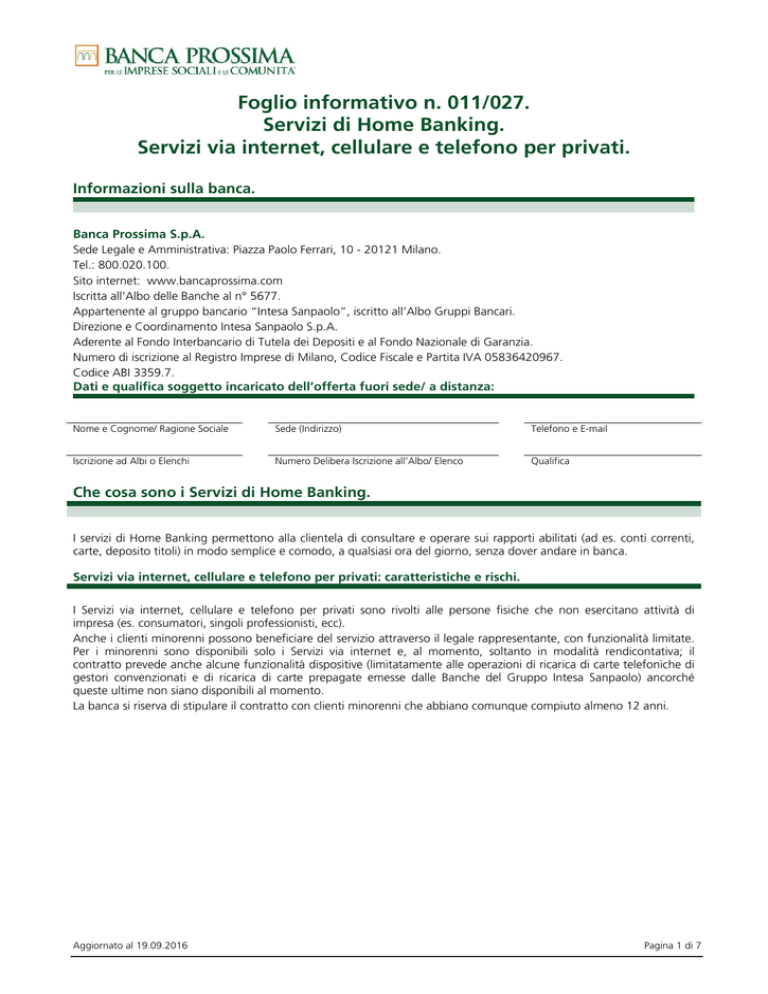 BANCA PROSSIMA
PER LE IMPRESE SOCIALI E LE COMUNITÀ

Foglio informativo n. 011/027.
Servizi di Home Banking.
Servizi via internet, cellulare e telefono per privati.

Informazioni sulla banca.

Banca Prossima S.p.A.
Sede Legale e Amministrativa: Piazza Paolo Ferrari, 10 - 20121 Milano.
Tel.: 800.020.100.
Sito internet: www.bancaprossima.com
Iscritta all'Albo delle Banche al n° 5677.
Appartenente al gruppo bancario "Intesa Sanpaolo", iscritto all'Albo Gruppi Bancari.
Direzione e Coordinamento Intesa Sanpaolo S.p.A.
Aderente al Fondo Interbancario di Tutela dei Depositi e al Fondo Nazionale di Garanzia.
Numero di iscrizione al Registro Imprese di Milano, Codice Fiscale e Partita IVA 05836420967.
Codice ABI 3359.7.
Dati e qualifica soggetto incaricato dell'offerta fuori sede/ a distanza:

Nome e Cognome/ Ragione Sociale
Sede (Indirizzo)
Telefono e E-mail
Iscrizione ad Albi o Elenchi
Numero Delibera Iscrizione all'Albo/ Elenco
Qualifica

Che cosa sono i Servizi di Home Banking.

I servizi di Home Banking permettono alla clientela di consultare e operare sui rapporti abilitati (ad es. conti correnti, carte, deposito titoli) in modo semplice e comodo, a qualsiasi ora del giorno, senza dover andare in banca.

Servizi via internet, cellulare e telefono per privati: caratteristiche e rischi.

I Servizi via internet, cellulare e telefono per privati sono rivolti alle persone fisiche che non esercitano attività di impresa (es. consumatori, singoli professionisti, ecc).
Anche i clienti minorenni possono beneficiare del servizio attraverso il legale rappresentante, con funzionalità limitate. Per i minorenni sono disponibili solo i Servizi via internet e, al momento, soltanto in modalità rendicontativa; il contratto prevede anche alcune funzionalità dispositive (limitatamente alle operazioni di ricarica di carte telefoniche di gestori convenzionati e di ricarica di carte prepagate emesse dalle Banche del Gruppo Intesa Sanpaolo) ancorché queste ultime non siano disponibili al momento.
La banca si riserva di stipulare il contratto con clienti minorenni che abbiano comunque compiuto almeno 12 anni.

Aggiornato al 19.09.2016
Pagina 1 di 7